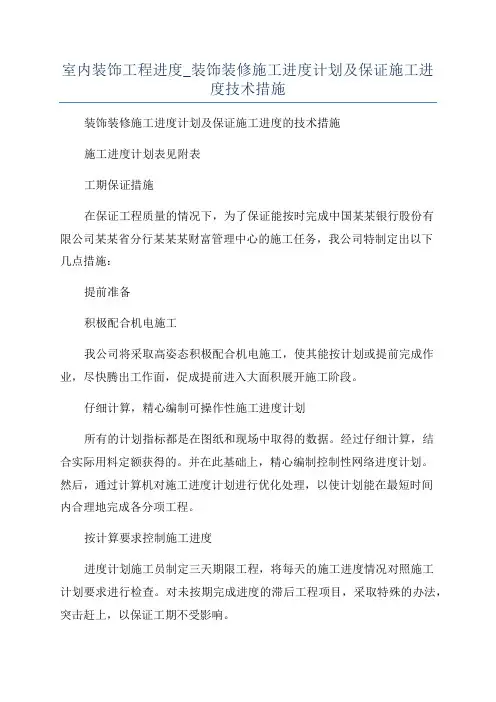 室内装饰工程进度_装饰装修施工进度计划及保证施工进度技术措施

装饰装修施工进度计划及保证施工进度的技术措施

施工进度计划表见附表

工期保证措施

在保证工程质量的情况下，为了保证能按时完成中国某某银行股份有限公司某某省分行某某某财富管理中心的施工任务，我公司特制定出以下几点措施：

提前准备

积极配合机电施工

我公司将采取高姿态积极配合机电施工，使其能按计划或提前完成作业，尽快腾出工作面，促成提前进入大面积展开施工阶段。

仔细计算，精心编制可操作性施工进度计划

所有的计划指标都是在图纸和现场中取得的数据。经过仔细计算，结合实际用料定额获得的。并在此基础上，精心编制控制性网络进度计划。然后，通过计算机对施工进度计划进行优化处理，以使计划能在最短时间内合理地完成各分项工程。

按计算要求控制施工进度

进度计划施工员制定三天期限工程，将每天的施工进度情况对照施工计划要求进行检查。对未按期完成进度的滞后工程项目，采取特殊的办法，突击赶上，以保证工期不受影响。